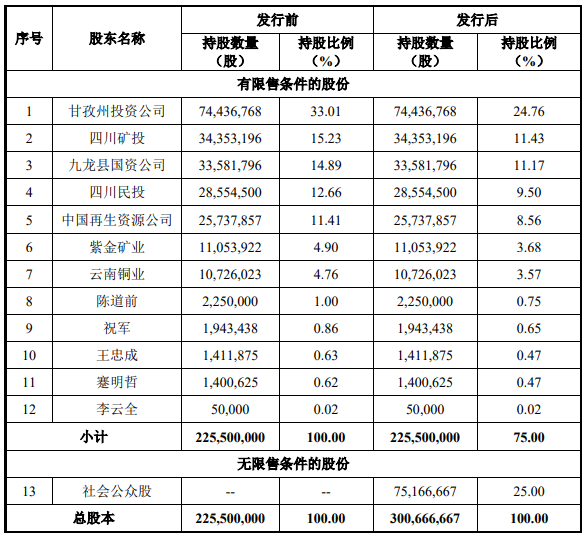 | 序号 | 股东名称 | 发行前 持股数量（股） | 发行前 持股比例（%） | 发行后 持股数量（股） | 发行后 持股比例（%） |
|---|---|---|---|---|---|
| 有限售条件的股份 | | | | | |
| 1 | 甘孜州投资公司 | 74,436,768 | 33.01 | 74,436,768 | 24.76 |
| 2 | 四川矿投 | 34,353,196 | 15.23 | 34,353,196 | 11.43 |
| 3 | 九龙县国资公司 | 33,581,796 | 14.89 | 33,581,796 | 11.17 |
| 4 | 四川民投 | 28,554,500 | 12.66 | 28,554,500 | 9.50 |
| 5 | 中国再生资源公司 | 25,737,857 | 11.41 | 25,737,857 | 8.56 |
| 6 | 紫金矿业 | 11,053,922 | 4.90 | 11,053,922 | 3.68 |
| 7 | 云南铜业 | 10,726,023 | 4.76 | 10,726,023 | 3.57 |
| 8 | 陈道前 | 2,250,000 | 1.00 | 2,250,000 | 0.75 |
| 9 | 祝军 | 1,943,438 | 0.86 | 1,943,438 | 0.65 |
| 10 | 王忠成 | 1,411,875 | 0.63 | 1,411,875 | 0.47 |
| 11 | 蹇明哲 | 1,400,625 | 0.62 | 1,400,625 | 0.47 |
| 12 | 李云全 | 50,000 | 0.02 | 50,000 | 0.02 |
| 小计 | | 225,500,000 | 100.00 | 225,500,000 | 75.00 |
| 无限售条件的股份 | | | | | |
| 13 | 社会公众股 | -- | -- | 75,166,667 | 25.00 |
| 总股本 | | 225,500,000 | 100.00 | 300,666,667 | 100.00 |